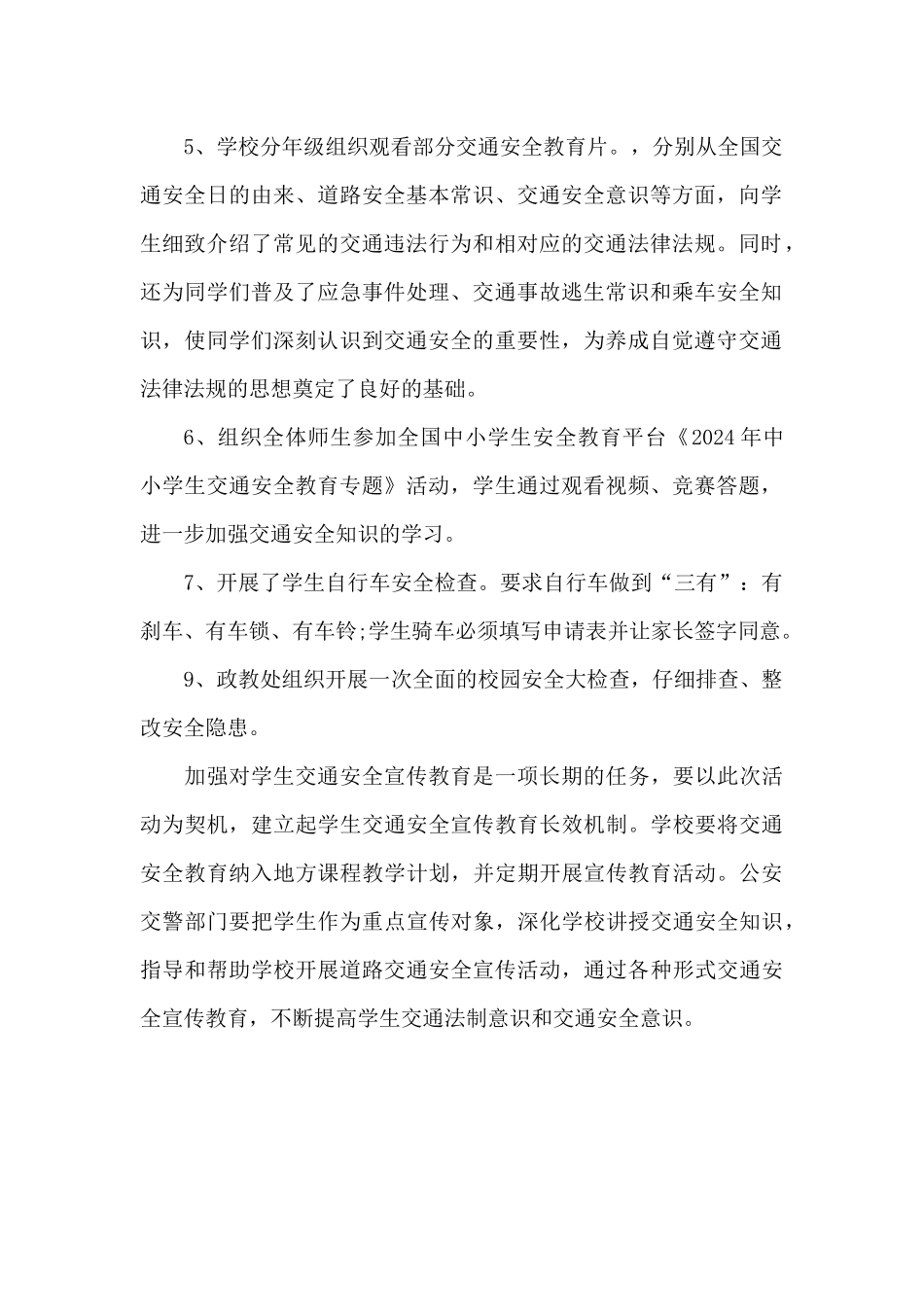 5、学校分年级组织观看部分交通安全教育片。，分别从全国交通安全日的由来、道路安全基本常识、交通安全意识等方面，向学生细致介绍了常见的交通违法行为和相对应的交通法律法规。同时，还为同学们普及了应急事件处理、交通事故逃生常识和乘车安全知识，使同学们深刻认识到交通安全的重要性，为养成自觉遵守交通法律法规的思想奠定了良好的基础。

6、组织全体师生参加全国中小学生安全教育平台《2024年中小学生交通安全教育专题》活动，学生通过观看视频、竞赛答题，进一步加强交通安全知识的学习。

7、开展了学生自行车安全检查。要求自行车做到“三有”：有刹车、有车锁、有车铃;学生骑车必须填写申请表并让家长签字同意。

9、政教处组织开展一次全面的校园安全大检查，仔细排查、整改安全隐患。

加强对学生交通安全宣传教育是一项长期的任务，要以此次活动为契机，建立起学生交通安全宣传教育长效机制。学校要将交通安全教育纳入地方课程教学计划，并定期开展宣传教育活动。公安交警部门要把学生作为重点宣传对象，深化学校讲授交通安全知识，指导和帮助学校开展道路交通安全宣传活动，通过各种形式交通安全宣传教育，不断提高学生交通法制意识和交通安全意识。